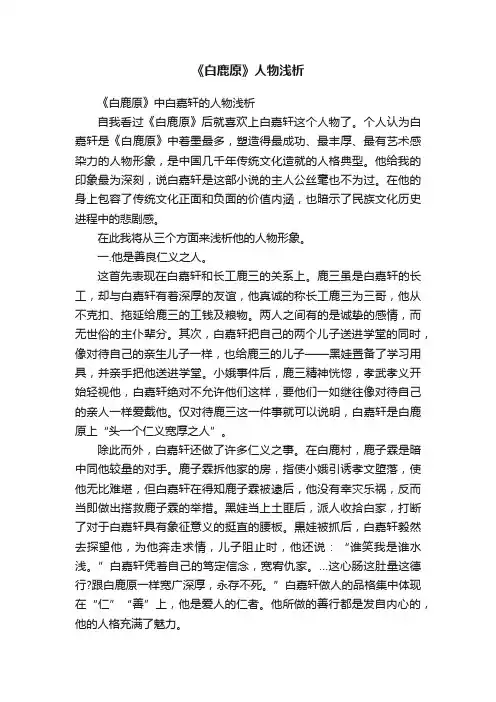 《白鹿原》人物浅析

《白鹿原》中白嘉轩的人物浅析

自我看过《白鹿原》后就喜欢上白嘉轩这个人物了。个人认为白嘉轩是《白鹿原》中着墨最多，塑造得最成功、最丰厚、最有艺术感染力的人物形象，是中国几千年传统文化造就的人格典型。他给我的印象最为深刻，说白嘉轩是这部小说的主人公丝毫也不为过。在他的身上包容了传统文化正面和负面的价值内涵，也暗示了民族文化历史进程中的悲剧感。

在此我将从三个方面来浅析他的人物形象。

一.他是善良仁义之人。

这首先表现在白嘉轩和长工鹿三的关系上。鹿三虽是白嘉轩的长工，却与白嘉轩有着深厚的友谊，他真诚的称长工鹿三为三哥，他从不克扣、拖延给鹿三的工钱及粮物。两人之间有的是诚挚的感情，而无世俗的主仆辈分。其次，白嘉轩把自己的两个儿子送进学堂的同时，像对待自己的亲生儿子一样，也给鹿三的儿子——黑娃置备了学习用具，并亲手把他送进学堂。小娥事件后，鹿三精神恍惚，孝武孝义开始轻视他，白嘉轩绝对不允许他们这样，要他们一如继往像对待自己的亲人一样爱戴他。仅对待鹿三这一件事就可以说明，白嘉轩是白鹿原上“头一个仁义宽厚之人”。

除此而外，白嘉轩还做了许多仁义之事。在白鹿村，鹿子霖是暗中同他较量的对手。鹿子霖拆他家的房，指使小娥引诱孝文堕落，使他无比难堪，但白嘉轩在得知鹿子霖被逮后，他没有幸灾乐祸，反而当即做出搭救鹿子霖的举措。黑娃当上土匪后，派人收拾白家，打断了对于白嘉轩具有象征意义的挺直的腰板。黑娃被抓后，白嘉轩毅然去探望他，为他奔走求情，儿子阻止时，他还说：“谁笑我是谁水浅。”白嘉轩凭着自己的笃定信念，宽宥仇家。...这心肠这肚量这德行?跟白鹿原一样宽广深厚，永存不死。”白嘉轩做人的品格集中体现在“仁”“善”上，他是爱人的仁者。他所做的善行都是发自内心的，他的人格充满了魅力。